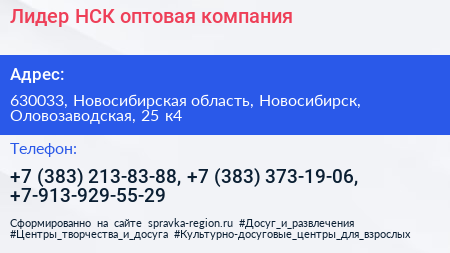 Лидер НСК оптовая компания

Адрес:

630033, Новосибирская область, Новосибирск, Оловозаводская, 25 к4

Телефон:

+7 (383) 213-83-88, +7 (383) 373-19-06, +7-913-929-55-29

Сформированно на сайте spravka-region.ru #Досуг_и_развлечения #Центры_творчества_и_досуга #Культурно-досуговые_центры_для_взрослых